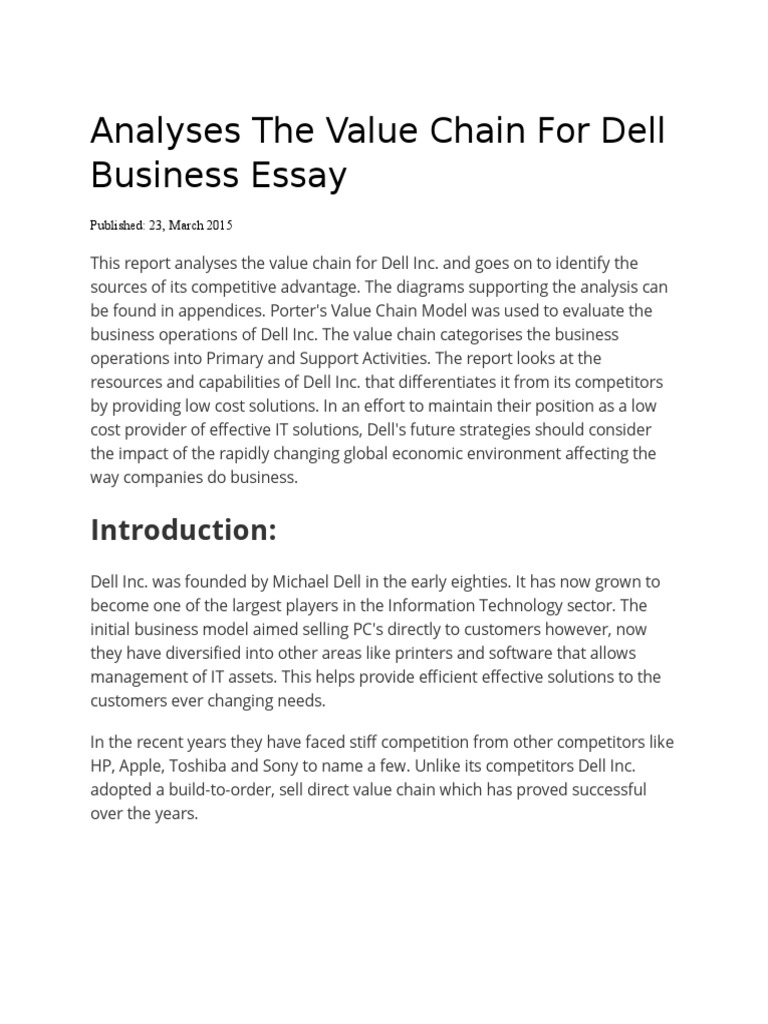 Analyses The Value Chain For Dell Business Essay

Published: 23, March 2015

This report analyses the value chain for Dell Inc. and goes on to identify the sources of its competitive advantage. The diagrams supporting the analysis can be found in appendices. Porter's Value Chain Model was used to evaluate the business operations of Dell Inc. The value chain categorises the business operations into Primary and Support Activities. The report looks at the resources and capabilities of Dell Inc. that differentiates it from its competitors by providing low cost solutions. In an effort to maintain their position as a low cost provider of effective IT solutions, Dell's future strategies should consider the impact of the rapidly changing global economic environment affecting the way companies do business.

Introduction:

Dell Inc. was founded by Michael Dell in the early eighties. It has now grown to become one of the largest players in the Information Technology sector. The initial business model aimed selling PC's directly to customers however, now they have diversified into other areas like printers and software that allows management of IT assets. This helps provide efficient effective solutions to the customers ever changing needs.

In the recent years they have faced stiff competition from other competitors like HP, Apple, Toshiba and Sony to name a few. Unlike its competitors Dell Inc. adopted a build-to-order, sell direct value chain which has proved successful over the years.